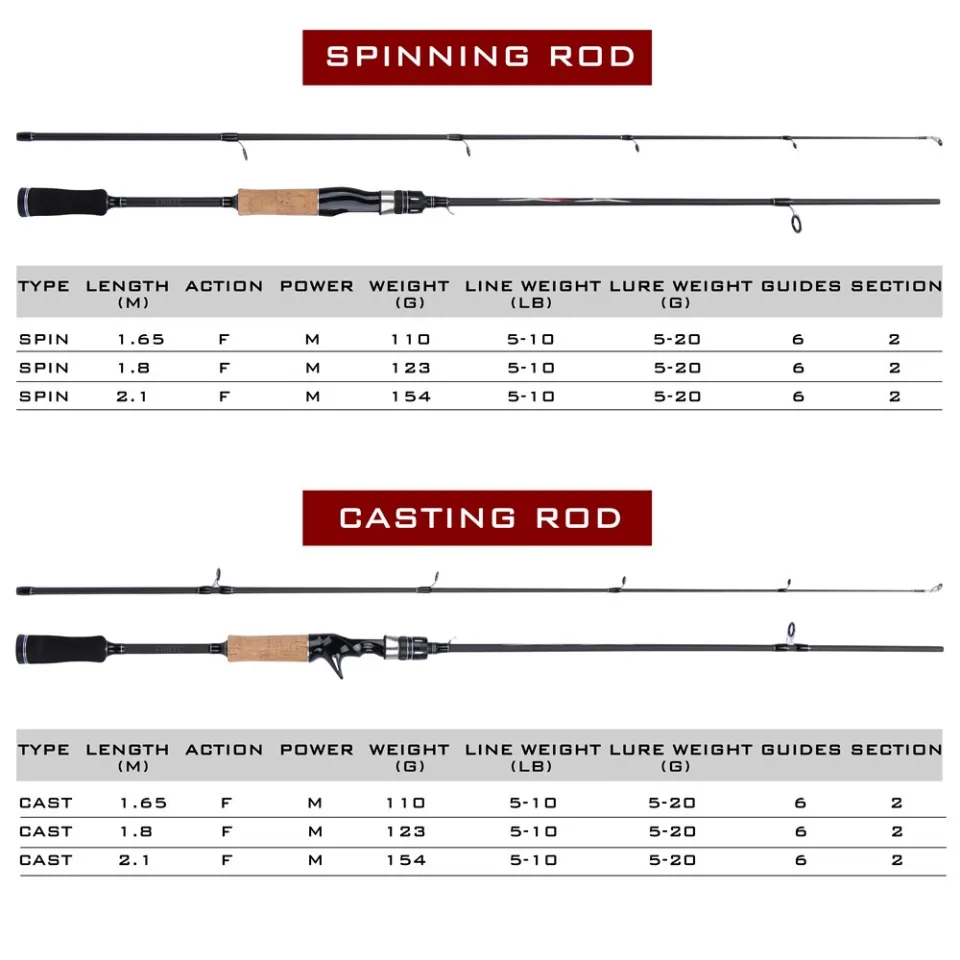 SPINNING ROD

| TYPE | LENGTH (M) | ACTION | POWER | WEIGHT (G) | LINE WEIGHT (LB) | LURE WEIGHT (G) | GUIDES | SECTION |
|---|---|---|---|---|---|---|---|---|
| SPIN | 1.65 | F | M | 110 | 5-10 | 5-20 | 6 | 2 |
| SPIN | 1.8 | F | M | 123 | 5-10 | 5-20 | 6 | 2 |
| SPIN | 2.1 | F | M | 154 | 5-10 | 5-20 | 6 | 2 |

CASTING ROD

| TYPE | LENGTH (M) | ACTION | POWER | WEIGHT (G) | LINE WEIGHT (LB) | LURE WEIGHT (G) | GUIDES | SECTION |
|---|---|---|---|---|---|---|---|---|
| CAST | 1.65 | F | M | 110 | 5-10 | 5-20 | 6 | 2 |
| CAST | 1.8 | F | M | 123 | 5-10 | 5-20 | 6 | 2 |
| CAST | 2.1 | F | M | 154 | 5-10 | 5-20 | 6 | 2 |